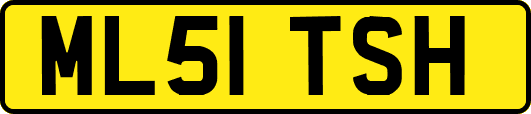 ML51 TSH